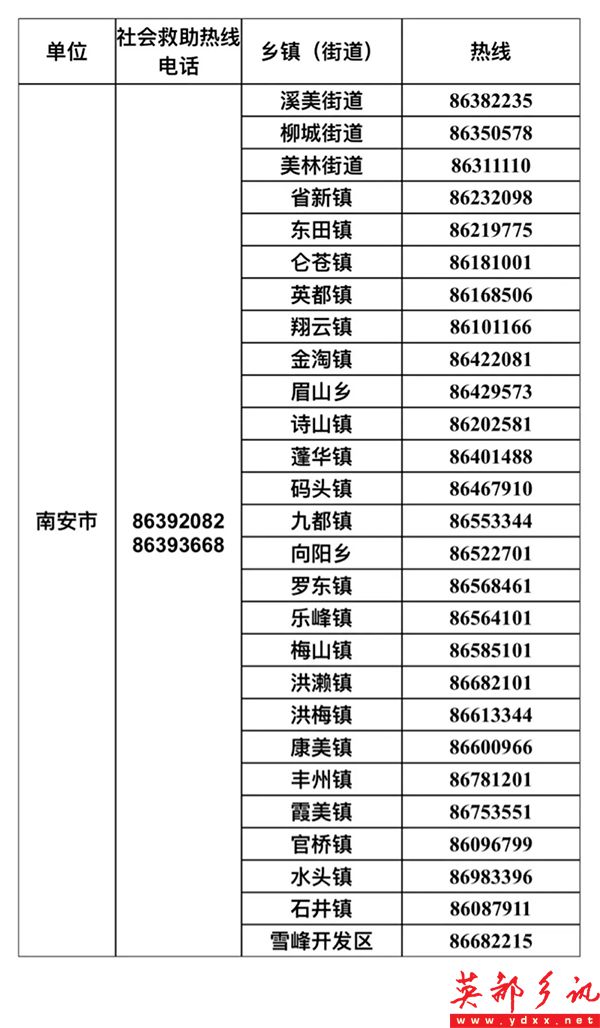 | 单位 | 社会救助热线电话 | 乡镇（街道） | 热线 |
|---|---|---|---|
| 南安市 | 86392082 86393668 | 溪美街道 | 86382235 |
| | | 柳城街道 | 86350578 |
| | | 美林街道 | 86311110 |
| | | 省新镇 | 86232098 |
| | | 东田镇 | 86219775 |
| | | 仑苍镇 | 86181001 |
| | | 英都镇 | 86168506 |
| | | 翔云镇 | 86101166 |
| | | 金淘镇 | 86422081 |
| | | 眉山乡 | 86429573 |
| | | 诗山镇 | 86202581 |
| | | 蓬华镇 | 86401488 |
| | | 码头镇 | 86467910 |
| | | 九都镇 | 86553344 |
| | | 向阳乡 | 86522701 |
| | | 罗东镇 | 86568461 |
| | | 乐峰镇 | 86564101 |
| | | 梅山镇 | 86585101 |
| | | 洪濑镇 | 86682101 |
| | | 洪梅镇 | 86613344 |
| | | 康美镇 | 86600966 |
| | | 丰州镇 | 86781201 |
| | | 霞美镇 | 86753551 |
| | | 官桥镇 | 86096799 |
| | | 水头镇 | 86983396 |
| | | 石井镇 | 86087911 |
| | | 雪峰开发区 | 86682215 |

英都乡讯
www.ydxx.net